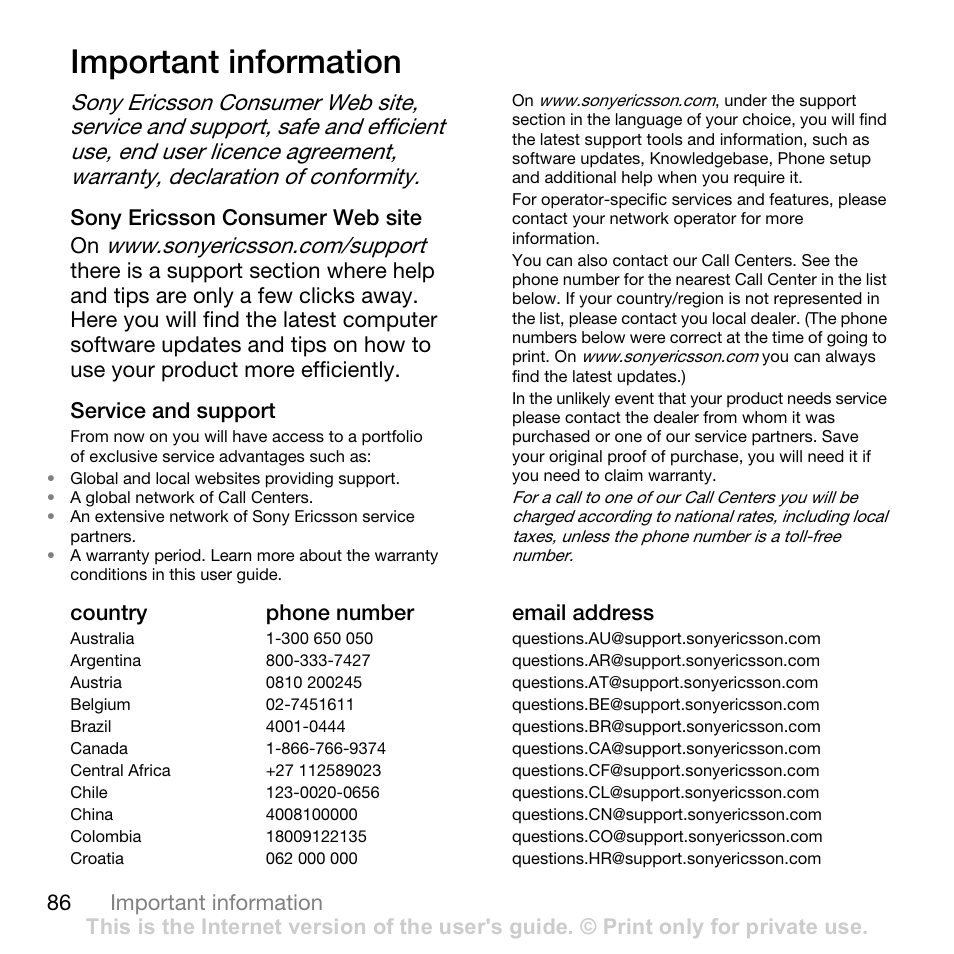 Important information

Sony Ericsson Consumer Web site, service and support, safe and efficient use, end user licence agreement, warranty, declaration of conformity.

Sony Ericsson Consumer Web site

On www.sonyericsson.com/support there is a support section where help and tips are only a few clicks away. Here you will find the latest computer software updates and tips on how to use your product more efficiently.

Service and support

From now on you will have access to a portfolio of exclusive service advantages such as:

• Global and local websites providing support.
• A global network of Call Centers.
• An extensive network of Sony Ericsson service partners.
• A warranty period. Learn more about the warranty conditions in this user guide.

On www.sonyericsson.com, under the support section in the language of your choice, you will find the latest support tools and information, such as software updates, Knowledgebase, Phone setup and additional help when you require it.

For operator-specific services and features, please contact your network operator for more information.

You can also contact our Call Centers. See the phone number for the nearest Call Center in the list below. If your country/region is not represented in the list, please contact you local dealer. (The phone numbers below were correct at the time of going to print. On www.sonyericsson.com you can always find the latest updates.)

In the unlikely event that your product needs service please contact the dealer from whom it was purchased or one of our service partners. Save your original proof of purchase, you will need it if you need to claim warranty.

For a call to one of our Call Centers you will be charged according to national rates, including local taxes, unless the phone number is a toll-free number.

| country | phone number | email address |
|---|---|---|
| Australia | 1-300 650 050 | questions.AU@support.sonyericsson.com |
| Argentina | 800-333-7427 | questions.AR@support.sonyericsson.com |
| Austria | 0810 200245 | questions.AT@support.sonyericsson.com |
| Belgium | 02-7451611 | questions.BE@support.sonyericsson.com |
| Brazil | 4001-0444 | questions.BR@support.sonyericsson.com |
| Canada | 1-866-766-9374 | questions.CA@support.sonyericsson.com |
| Central Africa | +27 112589023 | questions.CF@support.sonyericsson.com |
| Chile | 123-0020-0656 | questions.CL@support.sonyericsson.com |
| China | 4008100000 | questions.CN@support.sonyericsson.com |
| Colombia | 18009122135 | questions.CO@support.sonyericsson.com |
| Croatia | 062 000 000 | questions.HR@support.sonyericsson.com |

86 Important information
This is the Internet version of the user's guide. © Print only for private use.